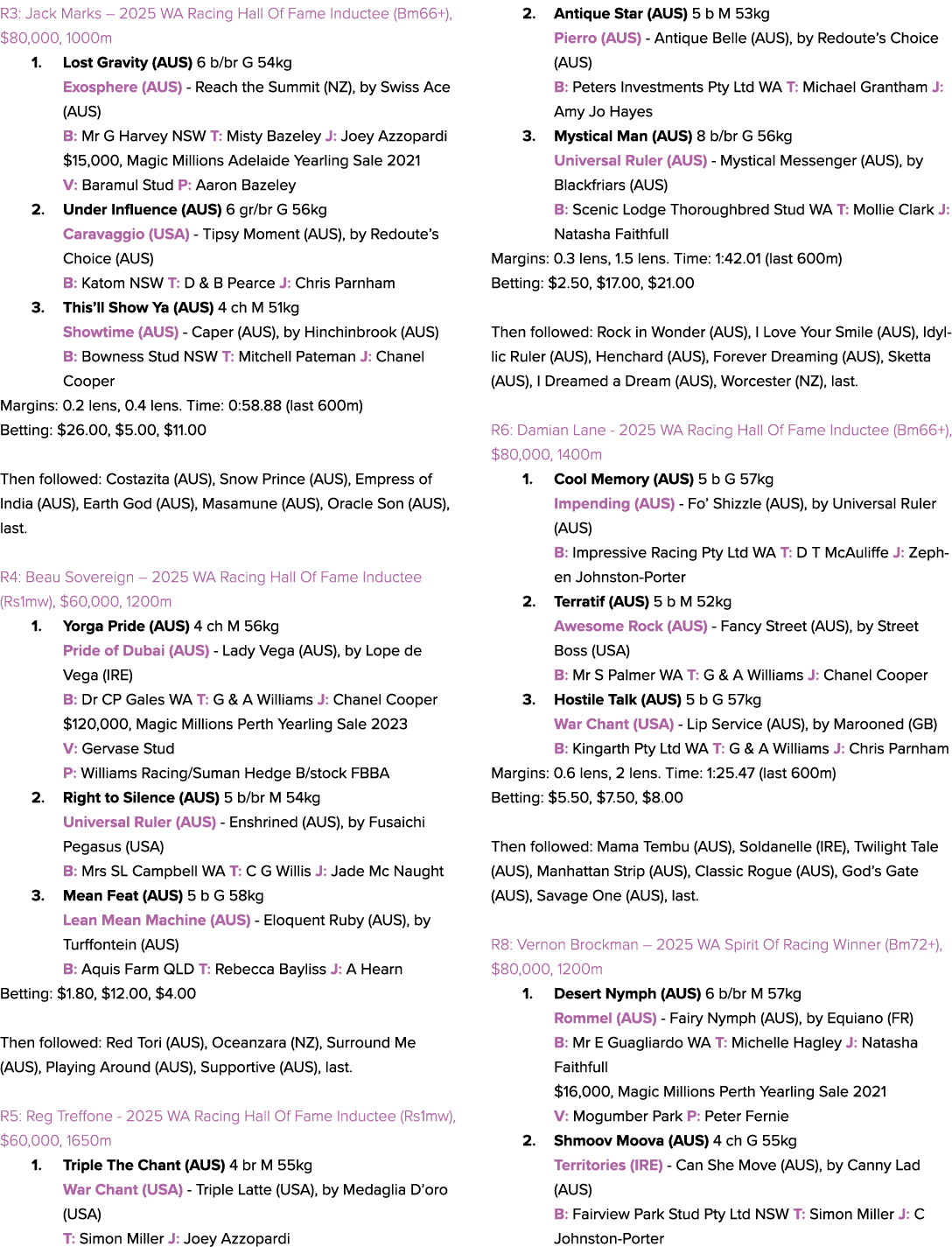 R3: Jack Marks – 2025 WA Racing Hall Of Fame Inductee (Bm66+), $80,000, 1000m

1. Lost Gravity (AUS) 6 b/br G 54kg
Exosphere (AUS) - Reach the Summit (NZ), by Swiss Ace (AUS)
B: Mr G Harvey NSW T: Misty Bazeley J: Joey Azzopardi
$15,000, Magic Millions Adelaide Yearling Sale 2021
V: Baramul Stud P: Aaron Bazeley

2. Under Influence (AUS) 6 gr/br G 56kg
Caravaggio (USA) - Tipsy Moment (AUS), by Redoute's Choice (AUS)
B: Katom NSW T: D & B Pearce J: Chris Parnham

3. This'll Show Ya (AUS) 4 ch M 51kg
Showtime (AUS) - Caper (AUS), by Hinchinbrook (AUS)
B: Bowness Stud NSW T: Mitchell Pateman J: Chanel Cooper

Margins: 0.2 lens, 0.4 lens. Time: 0:58.88 (last 600m)
Betting: $26.00, $5.00, $11.00

Then followed: Costazita (AUS), Snow Prince (AUS), Empress of India (AUS), Earth God (AUS), Masamune (AUS), Oracle Son (AUS), last.

R4: Beau Sovereign – 2025 WA Racing Hall Of Fame Inductee (Rs1mw), $60,000, 1200m

1. Yorga Pride (AUS) 4 ch M 56kg
Pride of Dubai (AUS) - Lady Vega (AUS), by Lope de Vega (IRE)
B: Dr CP Gales WA T: G & A Williams J: Chanel Cooper
$120,000, Magic Millions Perth Yearling Sale 2023
V: Gervase Stud
P: Williams Racing/Suman Hedge B/stock FBBA

2. Right to Silence (AUS) 5 b/br M 54kg
Universal Ruler (AUS) - Enshrined (AUS), by Fusaichi Pegasus (USA)
B: Mrs SL Campbell WA T: C G Willis J: Jade Mc Naught

3. Mean Feat (AUS) 5 b G 58kg
Lean Mean Machine (AUS) - Eloquent Ruby (AUS), by Turffontein (AUS)
B: Aquis Farm QLD T: Rebecca Bayliss J: A Hearn

Betting: $1.80, $12.00, $4.00

Then followed: Red Tori (AUS), Oceanzara (NZ), Surround Me (AUS), Playing Around (AUS), Supportive (AUS), last.

R5: Reg Treffone - 2025 WA Racing Hall Of Fame Inductee (Rs1mw), $60,000, 1650m

1. Triple The Chant (AUS) 4 br M 55kg
War Chant (USA) - Triple Latte (USA), by Medaglia D'oro (USA)
T: Simon Miller J: Joey Azzopardi

2. Antique Star (AUS) 5 b M 53kg
Pierro (AUS) - Antique Belle (AUS), by Redoute's Choice (AUS)
B: Peters Investments Pty Ltd WA T: Michael Grantham J: Amy Jo Hayes

3. Mystical Man (AUS) 8 b/br G 56kg
Universal Ruler (AUS) - Mystical Messenger (AUS), by Blackfriars (AUS)
B: Scenic Lodge Thoroughbred Stud WA T: Mollie Clark J: Natasha Faithfull

Margins: 0.3 lens, 1.5 lens. Time: 1:42.01 (last 600m)
Betting: $2.50, $17.00, $21.00

Then followed: Rock in Wonder (AUS), I Love Your Smile (AUS), Idyllic Ruler (AUS), Henchard (AUS), Forever Dreaming (AUS), Sketta (AUS), I Dreamed a Dream (AUS), Worcester (NZ), last.

R6: Damian Lane - 2025 WA Racing Hall Of Fame Inductee (Bm66+), $80,000, 1400m

1. Cool Memory (AUS) 5 b G 57kg
Impending (AUS) - Fo' Shizzle (AUS), by Universal Ruler (AUS)
B: Impressive Racing Pty Ltd WA T: D T McAuliffe J: Zephen Johnston-Porter

2. Terratif (AUS) 5 b M 52kg
Awesome Rock (AUS) - Fancy Street (AUS), by Street Boss (USA)
B: Mr S Palmer WA T: G & A Williams J: Chanel Cooper

3. Hostile Talk (AUS) 5 b G 57kg
War Chant (USA) - Lip Service (AUS), by Marooned (GB)
B: Kingarth Pty Ltd WA T: G & A Williams J: Chris Parnham

Margins: 0.6 lens, 2 lens. Time: 1:25.47 (last 600m)
Betting: $5.50, $7.50, $8.00

Then followed: Mama Tembu (AUS), Soldanelle (IRE), Twilight Tale (AUS), Manhattan Strip (AUS), Classic Rogue (AUS), God's Gate (AUS), Savage One (AUS), last.

R8: Vernon Brockman – 2025 WA Spirit Of Racing Winner (Bm72+), $80,000, 1200m

1. Desert Nymph (AUS) 6 b/br M 57kg
Rommel (AUS) - Fairy Nymph (AUS), by Equiano (FR)
B: Mr E Guagliardo WA T: Michelle Hagley J: Natasha Faithfull
$16,000, Magic Millions Perth Yearling Sale 2021
V: Mogumber Park P: Peter Fernie

2. Shmoov Moova (AUS) 4 ch G 55kg
Territories (IRE) - Can She Move (AUS), by Canny Lad (AUS)
B: Fairview Park Stud Pty Ltd NSW T: Simon Miller J: C Johnston-Porter